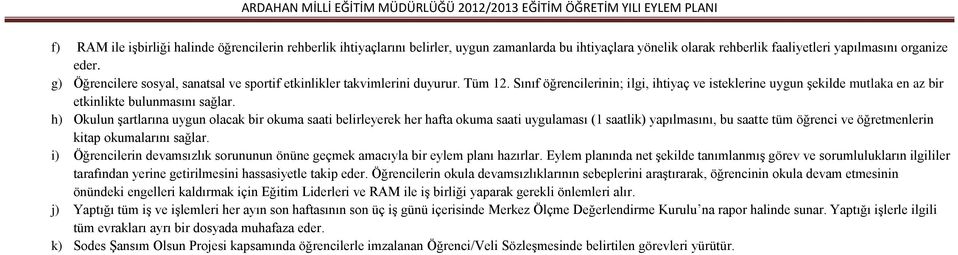 ARDAHAN MİLLİ EĞİTİM MÜDÜRLÜĞÜ 2012/2013 EĞİTİM ÖĞRETİM YILI EYLEM PLANI

f) RAM ile işbirliği halinde öğrencilerin rehberlik ihtiyaçlarını belirler, uygun zamanlarda bu ihtiyaçlara yönelik olarak rehberlik faaliyetleri yapılmasını organize eder.

g) Öğrencilere sosyal, sanatsal ve sportif etkinlikler takvimlerini duyurur. Tüm 12. Sınıf öğrencilerinin; ilgi, ihtiyaç ve isteklerine uygun şekilde mutlaka en az bir etkinlikte bulunmasını sağlar.

h) Okulun şartlarına uygun olacak bir okuma saati belirleyerek her hafta okuma saati uygulaması (1 saatlik) yapılmasını, bu saatte tüm öğrenci ve öğretmenlerin kitap okumalarını sağlar.

i) Öğrencilerin devamsızlık sorununun önüne geçmek amacıyla bir eylem planı hazırlar. Eylem planında net şekilde tanımlanmış görev ve sorumlulukların ilgililer tarafından yerine getirilmesini hassasiyetle takip eder. Öğrencilerin okula devamsızlıklarının sebeplerini araştırarak, öğrencinin okula devam etmesinin önündeki engelleri kaldırmak için Eğitim Liderleri ve RAM ile iş birliği yaparak gerekli önlemleri alır.

j) Yaptığı tüm iş ve işlemleri her ayın son haftasının son üç iş günü içerisinde Merkez Ölçme Değerlendirme Kurulu'na rapor halinde sunar. Yaptığı işlerle ilgili tüm evrakları ayrı bir dosyada muhafaza eder.

k) Sodes Şansım Olsun Projesi kapsamında öğrencilerle imzalanan Öğrenci/Veli Sözleşmesinde belirtilen görevleri yürütür.